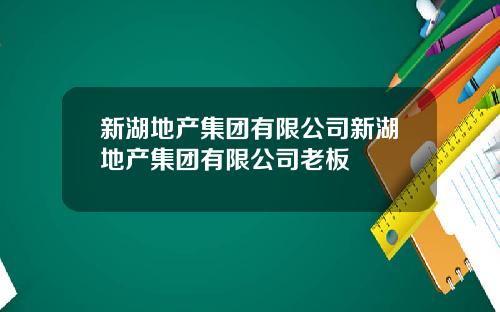 新湖地产集团有限公司新湖地产集团有限公司老板